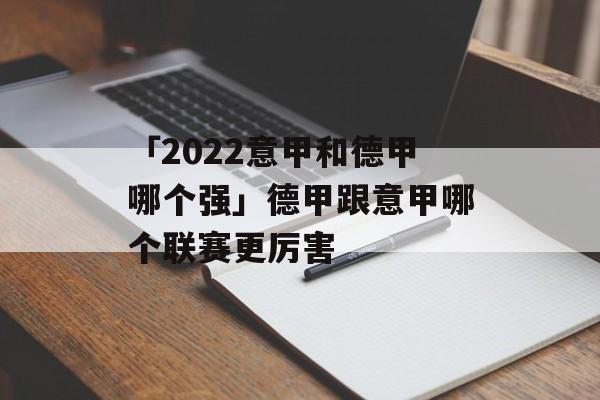 「2022意甲和德甲哪个强」德甲跟意甲哪个联赛更厉害